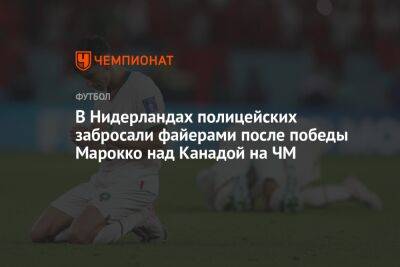 ЧЕМПИОНАТ

ФУТБОЛ

В Нидерландах полицейских забросали файерами после победы Марокко над Канадой на ЧМ